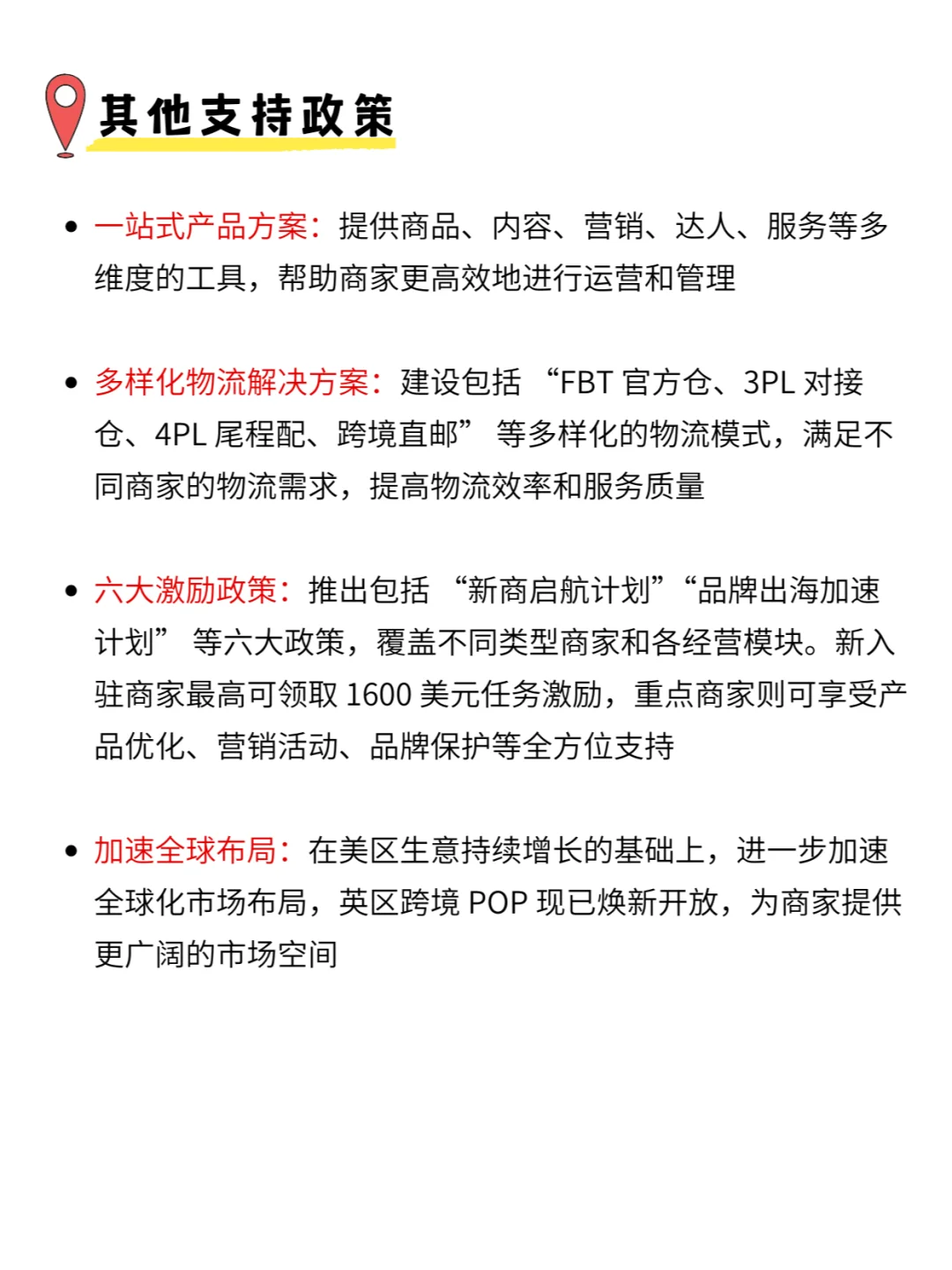 其他支持政策

• 一站式产品方案：提供商品、内容、营销、达人、服务等多维度的工具，帮助商家更高效地进行运营和管理

• 多样化物流解决方案：建设包括 “FBT 官方仓、3PL 对接仓、4PL 尾程配、跨境直邮” 等多样化的物流模式，满足不同商家的物流需求，提高物流效率和服务质量

• 六大激励政策：推出包括 “新商启航计划”“品牌出海加速计划” 等六大政策，覆盖不同类型商家和各经营模块。新入驻商家最高可领取 1600 美元任务激励，重点商家则可享受产品优化、营销活动、品牌保护等全方位支持

• 加速全球布局：在美区生意持续增长的基础上，进一步加速全球化市场布局，英区跨境 POP 现已焕新开放，为商家提供更广阔的市场空间